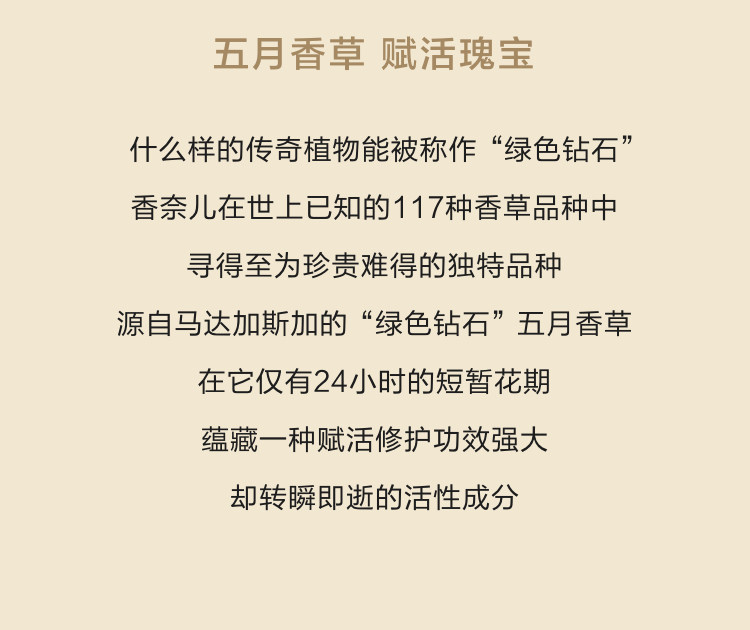 五月香草 赋活瑰宝

什么样的传奇植物能被称作“绿色钻石”

香奈儿在世上已知的117种香草品种中

寻得至为珍贵难得的独特品种

源自马达加斯加的“绿色钻石”五月香草

在它仅有24小时的短暂花期

蕴藏一种赋活修护功效强大

却转瞬即逝的活性成分